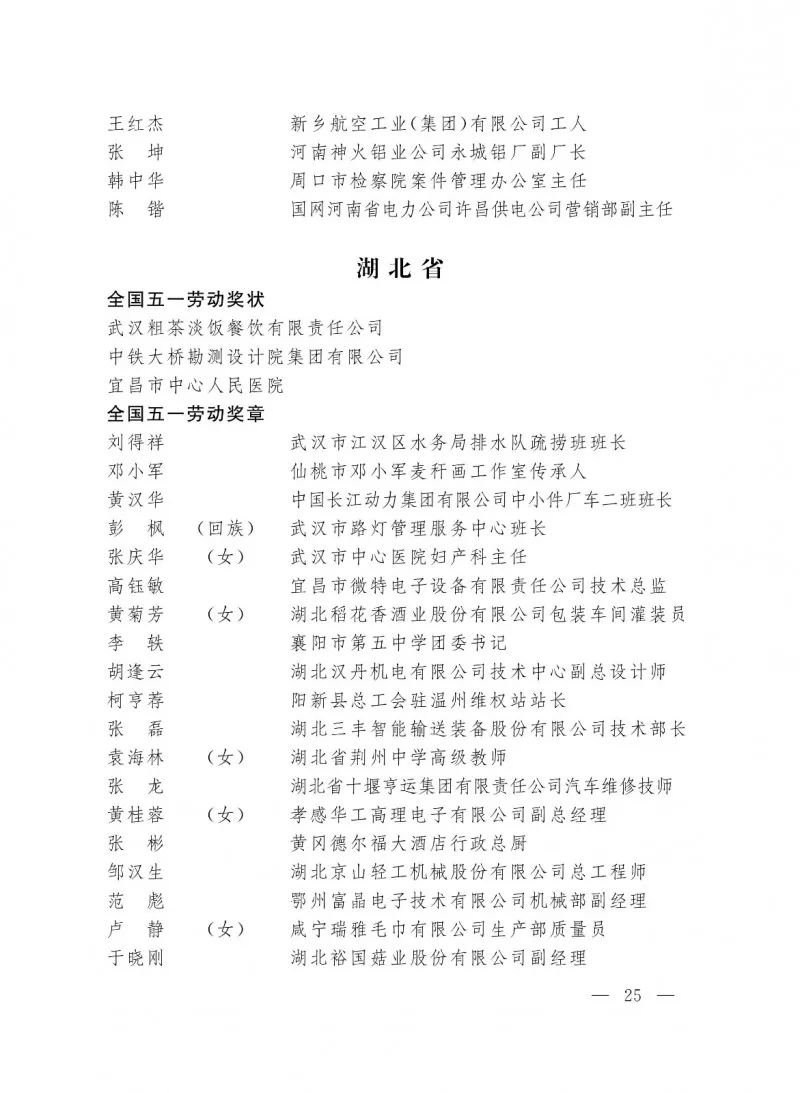 王红杰　　新乡航空工业(集团)有限公司工人
张　坤　　河南神火铝业公司永城铝厂副厂长
韩中华　　周口市检察院案件管理办公室主任
陈　锴　　国网河南省电力公司许昌供电公司营销部副主任

湖北省

全国五一劳动奖状
武汉粗茶淡饭餐饮有限责任公司
中铁大桥勘测设计院集团有限公司
宜昌市中心人民医院

全国五一劳动奖章
刘得祥　　武汉市江汉区水务局排水队疏捞班班长
邓小军　　仙桃市邓小军麦秆画工作室传承人
黄汉华　　中国长江动力集团有限公司中小件厂车二班班长
彭　枫　（回族）　武汉市路灯管理服务中心班长
张庆华　（女）　武汉市中心医院妇产科主任
高钰敏　　宜昌市微特电子设备有限责任公司技术总监
黄菊芳　（女）　湖北稻花香酒业股份有限公司包装车间灌装员
李　轶　　襄阳市第五中学团委书记
胡逢云　　湖北汉丹机电有限公司技术中心副总设计师
柯亨荐　　阳新县总工会驻温州维权站站长
张　磊　　湖北三丰智能输送装备股份有限公司技术部长
袁海林　（女）　湖北省荆州中学高级教师
张　龙　　湖北省十堰亨运集团有限责任公司汽车维修技师
黄桂蓉　（女）　孝感华工高理电子有限公司副总经理
张　彬　　黄冈德尔福大酒店行政总厨
邹汉生　　湖北京山轻工机械股份有限公司总工程师
范　彪　　鄂州富晶电子技术有限公司机械部副经理
卢　静　（女）　咸宁瑞雅毛巾有限公司生产部质量员
于晓刚　　湖北裕国菇业股份有限公司副经理

— 25 —